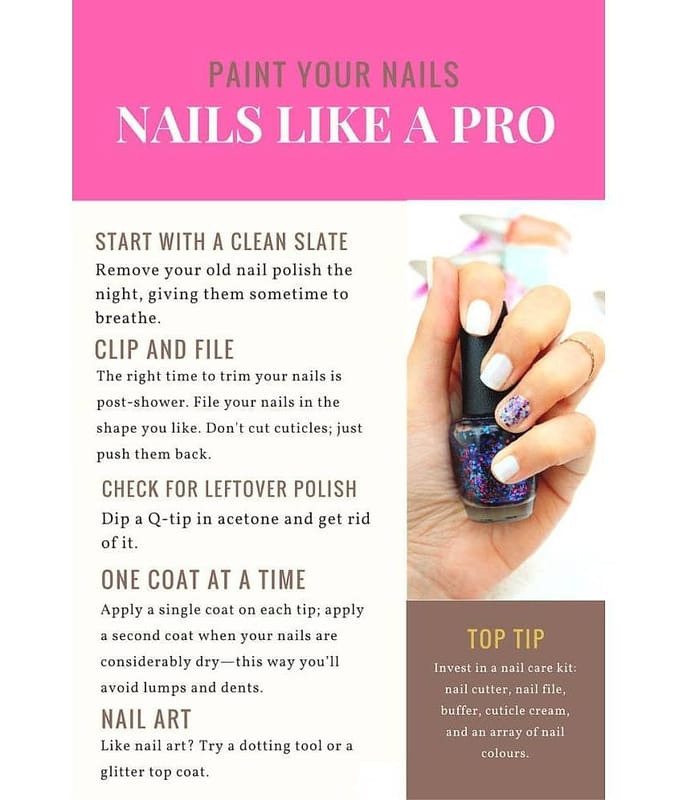 PAINT YOUR NAILS
NAILS LIKE A PRO

START WITH A CLEAN SLATE
Remove your old nail polish the night, giving them sometime to breathe.

CLIP AND FILE
The right time to trim your nails is post-shower. File your nails in the shape you like. Don't cut cuticles; just push them back.

CHECK FOR LEFTOVER POLISH
Dip a Q-tip in acetone and get rid of it.

ONE COAT AT A TIME
Apply a single coat on each tip; apply a second coat when your nails are considerably dry—this way you'll avoid lumps and dents.

NAIL ART
Like nail art? Try a dotting tool or a glitter top coat.

TOP TIP
Invest in a nail care kit: nail cutter, nail file, buffer, cuticle cream, and an array of nail colours.